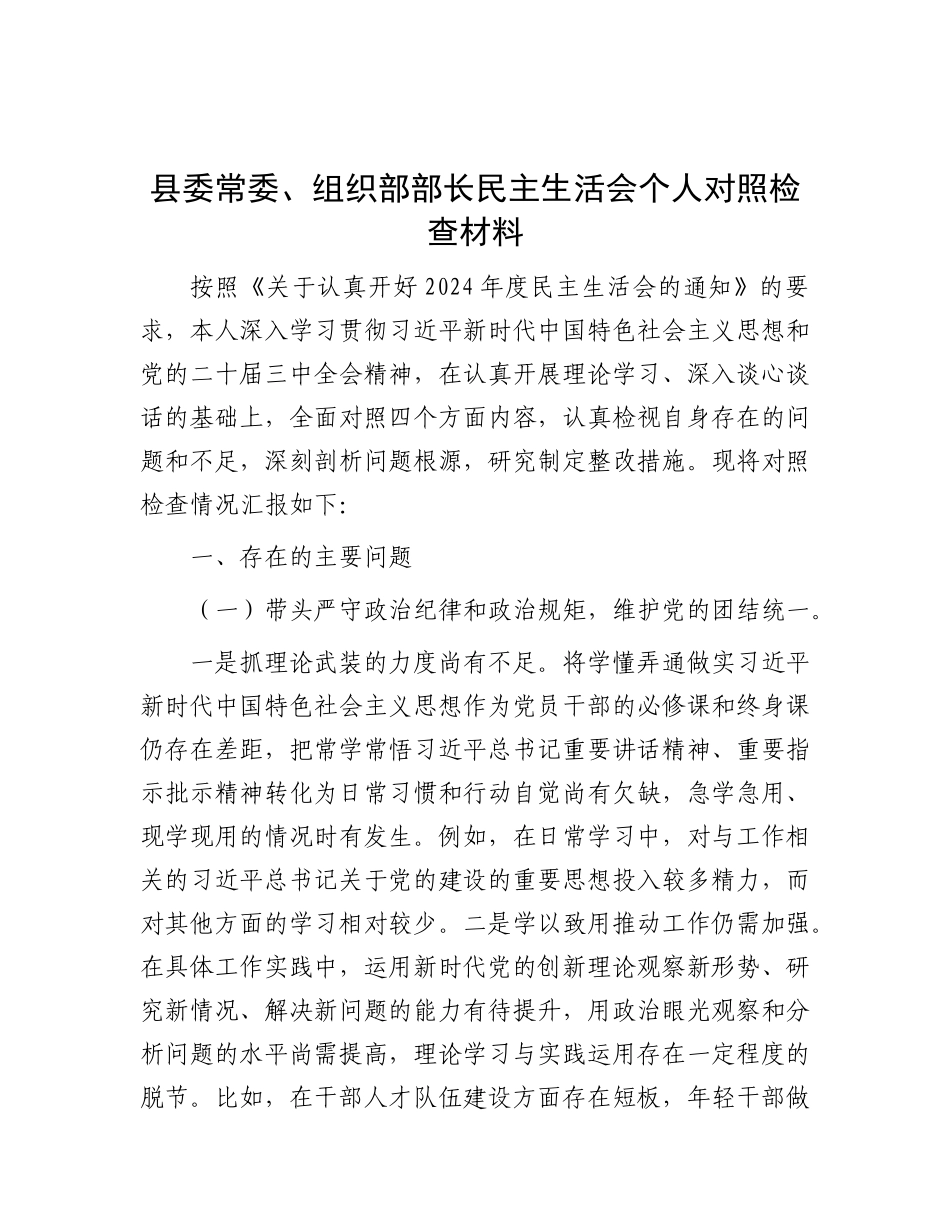 县委常委、组织部部长民主生活会个人对照检查材料

按照《关于认真开好2024年度民主生活会的通知》的要求，本人深入学习贯彻习近平新时代中国特色社会主义思想和党的二十届三中全会精神，在认真开展理论学习、深入谈心谈话的基础上，全面对照四个方面内容，认真检视自身存在的问题和不足，深刻剖析问题根源，研究制定整改措施。现将对照检查情况汇报如下:

一、存在的主要问题

（一）带头严守政治纪律和政治规矩，维护党的团结统一。

一是抓理论武装的力度尚有不足。将学懂弄通做实习近平新时代中国特色社会主义思想作为党员干部的必修课和终身课仍存在差距，把常学常悟习近平总书记重要讲话精神、重要指示批示精神转化为日常习惯和行动自觉尚有欠缺，急学急用、现学现用的情况时有发生。例如，在日常学习中，对与工作相关的习近平总书记关于党的建设的重要思想投入较多精力，而对其他方面的学习相对较少。二是学以致用推动工作仍需加强。在具体工作实践中，运用新时代党的创新理论观察新形势、研究新情况、解决新问题的能力有待提升，用政治眼光观察和分析问题的水平尚需提高，理论学习与实践运用存在一定程度的脱节。比如，在干部人才队伍建设方面存在短板，年轻干部做